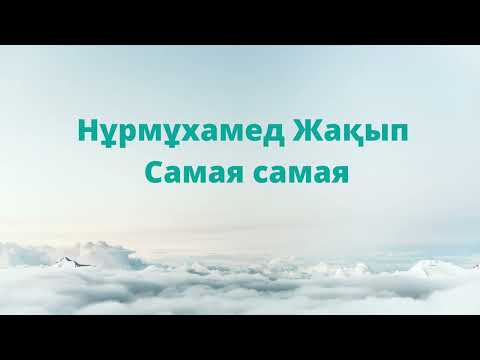 Нұрмұхамед Жақып
Самая самая